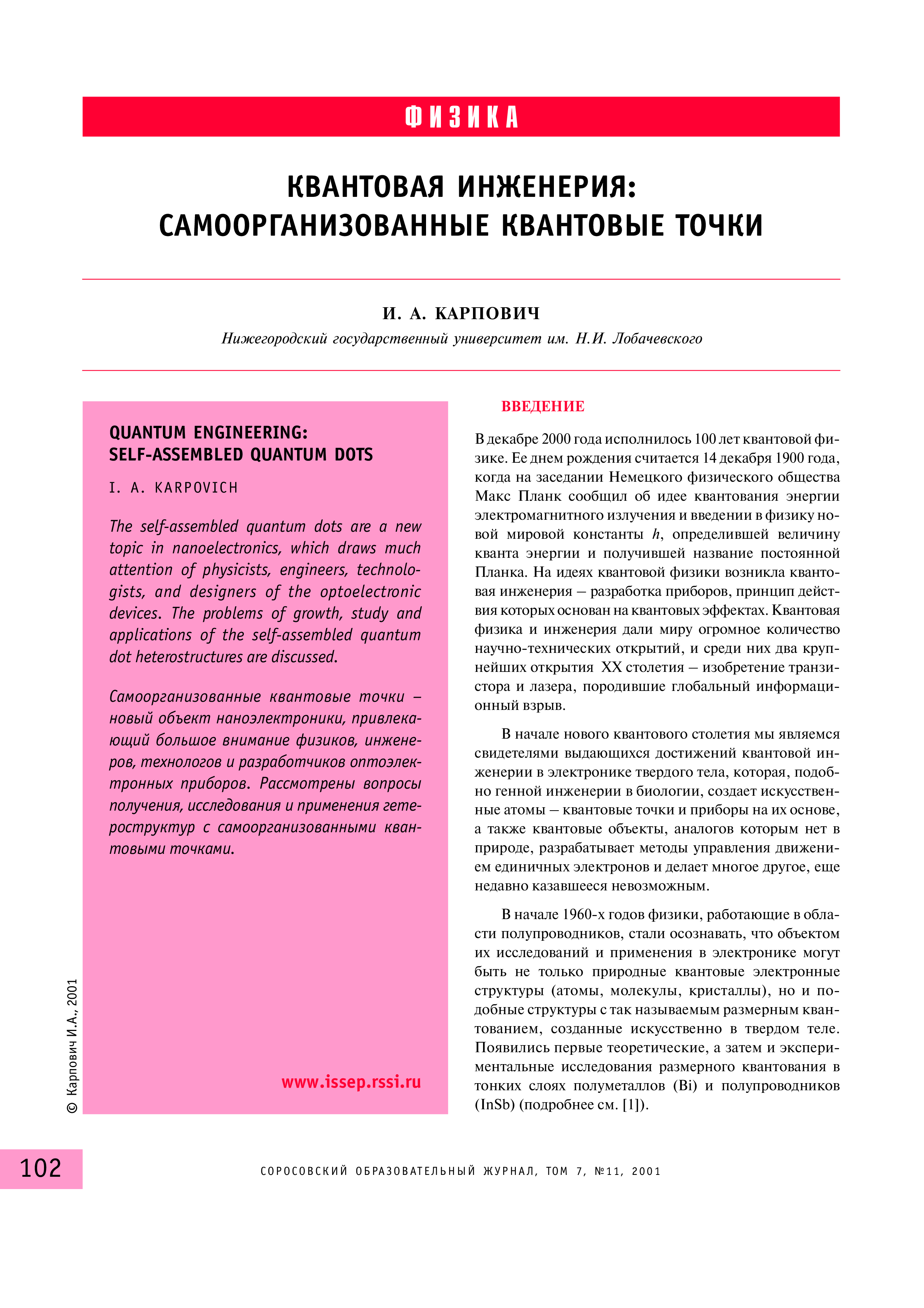 ФИЗИКА

КВАНТОВАЯ ИНЖЕНЕРИЯ: САМООРГАНИЗОВАННЫЕ КВАНТОВЫЕ ТОЧКИ

И. А. КАРПОВИЧ

Нижегородский государственный университет им. Н.И. Лобачевского

QUANTUM ENGINEERING: SELF-ASSEMBLED QUANTUM DOTS

I. A. KARPOVICH

The self-assembled quantum dots are a new topic in nanoelectronics, which draws much attention of physicists, engineers, technologists, and designers of the optoelectronic devices. The problems of growth, study and applications of the self-assembled quantum dot heterostructures are discussed.

Самоорганизованные квантовые точки – новый объект наноэлектроники, привлекающий большое внимание физиков, инженеров, технологов и разработчиков оптоэлектронных приборов. Рассмотрены вопросы получения, исследования и применения гетероструктур с самоорганизованными квантовыми точками.

www.issep.rssi.ru

© Карпович И.А., 2001

ВВЕДЕНИЕ

В декабре 2000 года исполнилось 100 лет квантовой физике. Ее днем рождения считается 14 декабря 1900 года, когда на заседании Немецкого физического общества Макс Планк сообщил об идее квантования энергии электромагнитного излучения и введении в физику новой мировой константы h, определившей величину кванта энергии и получившей название постоянной Планка. На идеях квантовой физики возникла квантовая инженерия – разработка приборов, принцип действия которых основан на квантовых эффектах. Квантовая физика и инженерия дали миру огромное количество научно-технических открытий, и среди них два крупнейших открытия XX столетия – изобретение транзистора и лазера, породившие глобальный информационный взрыв.

В начале нового квантового столетия мы являемся свидетелями выдающихся достижений квантовой инженерии в электронике твердого тела, которая, подобно генной инженерии в биологии, создает искусственные атомы – квантовые точки и приборы на их основе, а также квантовые объекты, аналогов которым нет в природе, разрабатывает методы управления движением единичных электронов и делает многое другое, еще недавно казавшееся невозможным.

В начале 1960-х годов физики, работающие в области полупроводников, стали осознавать, что объектом их исследований и применения в электронике могут быть не только природные квантовые электронные структуры (атомы, молекулы, кристаллы), но и подобные структуры с так называемым размерным квантованием, созданные искусственно в твердом теле. Появились первые теоретические, а затем и экспериментальные исследования размерного квантования в тонких слоях полуметаллов (Bi) и полупроводников (InSb) (подробнее см. [1]).

102

СОРОСОВСКИЙ ОБРАЗОВАТЕЛЬНЫЙ ЖУРНАЛ, ТОМ 7, №11, 2001